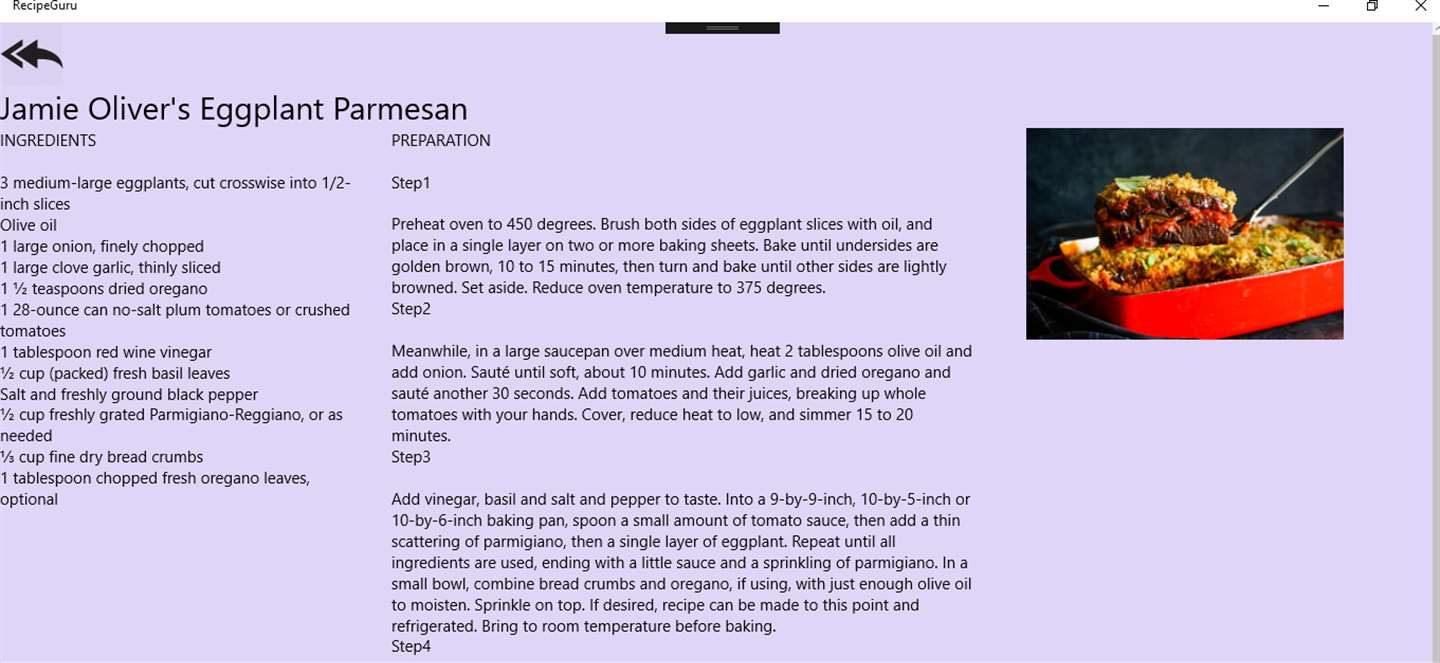 RecipeGuru

Jamie Oliver's Eggplant Parmesan

INGREDIENTS

3 medium-large eggplants, cut crosswise into 1/2-inch slices
Olive oil
1 large onion, finely chopped
1 large clove garlic, thinly sliced
1 ½ teaspoons dried oregano
1 28-ounce can no-salt plum tomatoes or crushed tomatoes
1 tablespoon red wine vinegar
½ cup (packed) fresh basil leaves
Salt and freshly ground black pepper
½ cup freshly grated Parmigiano-Reggiano, or as needed
⅓ cup fine dry bread crumbs
1 tablespoon chopped fresh oregano leaves, optional

PREPARATION

Step1

Preheat oven to 450 degrees. Brush both sides of eggplant slices with oil, and place in a single layer on two or more baking sheets. Bake until undersides are golden brown, 10 to 15 minutes, then turn and bake until other sides are lightly browned. Set aside. Reduce oven temperature to 375 degrees.
Step2

Meanwhile, in a large saucepan over medium heat, heat 2 tablespoons olive oil and add onion. Sauté until soft, about 10 minutes. Add garlic and dried oregano and sauté another 30 seconds. Add tomatoes and their juices, breaking up whole tomatoes with your hands. Cover, reduce heat to low, and simmer 15 to 20 minutes.
Step3

Add vinegar, basil and salt and pepper to taste. Into a 9-by-9-inch, 10-by-5-inch or 10-by-6-inch baking pan, spoon a small amount of tomato sauce, then add a thin scattering of parmigiano, then a single layer of eggplant. Repeat until all ingredients are used, ending with a little sauce and a sprinkling of parmigiano. In a small bowl, combine bread crumbs and oregano, if using, with just enough olive oil to moisten. Sprinkle on top. If desired, recipe can be made to this point and refrigerated. Bring to room temperature before baking.
Step4